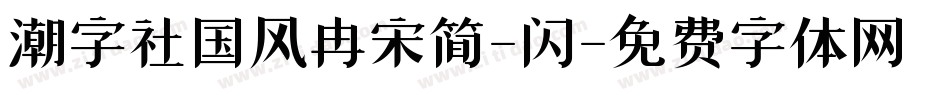 潮字社国风冉宋简-闪-免费字体网